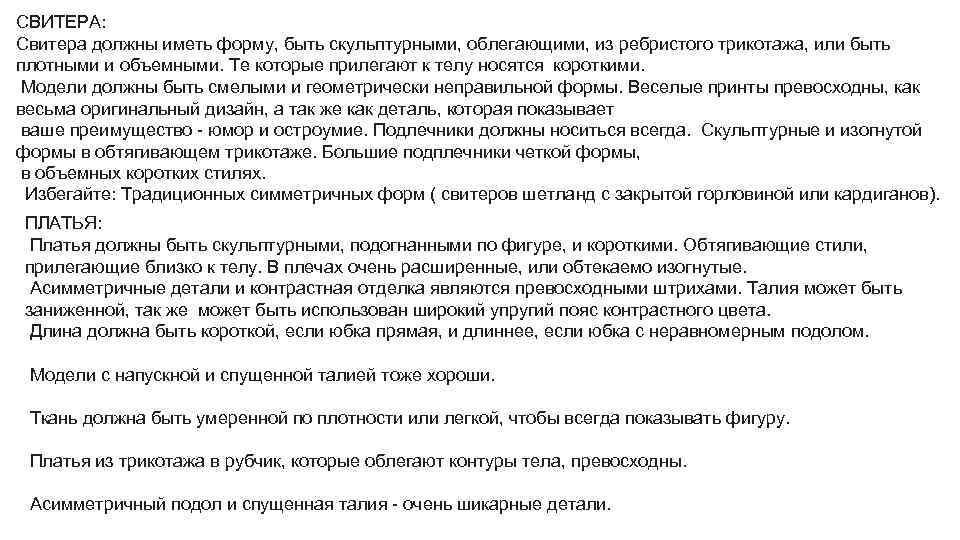 СВИТЕРА:
Свитера должны иметь форму, быть скульптурными, облегающими, из ребристого трикотажа, или быть плотными и объемными. Те которые прилегают к телу носятся короткими.
Модели должны быть смелыми и геометрически неправильной формы. Веселые принты превосходны, как весьма оригинальный дизайн, а так же как деталь, которая показывает ваше преимущество - юмор и остроумие. Подлечники должны носиться всегда. Скульптурные и изогнутой формы в обтягивающем трикотаже. Большие подплечники четкой формы, в объемных коротких стилях.
Избегайте: Традиционных симметричных форм ( свитеров шетланд с закрытой горловиной или кардиганов).

ПЛАТЬЯ:
Платья должны быть скульптурными, подогнанными по фигуре, и короткими. Обтягивающие стили, прилегающие близко к телу. В плечах очень расширенные, или обтекаемо изогнутые.
Асимметричные детали и контрастная отделка являются превосходными штрихами. Талия может быть заниженной, так же может быть использован широкий упругий пояс контрастного цвета.
Длина должна быть короткой, если юбка прямая, и длиннее, если юбка с неравномерным подолом.

Модели с напускной и спущенной талией тоже хороши.

Ткань должна быть умеренной по плотности или легкой, чтобы всегда показывать фигуру.

Платья из трикотажа в рубчик, которые облегают контуры тела, превосходны.

Асимметричный подол и спущенная талия - очень шикарные детали.